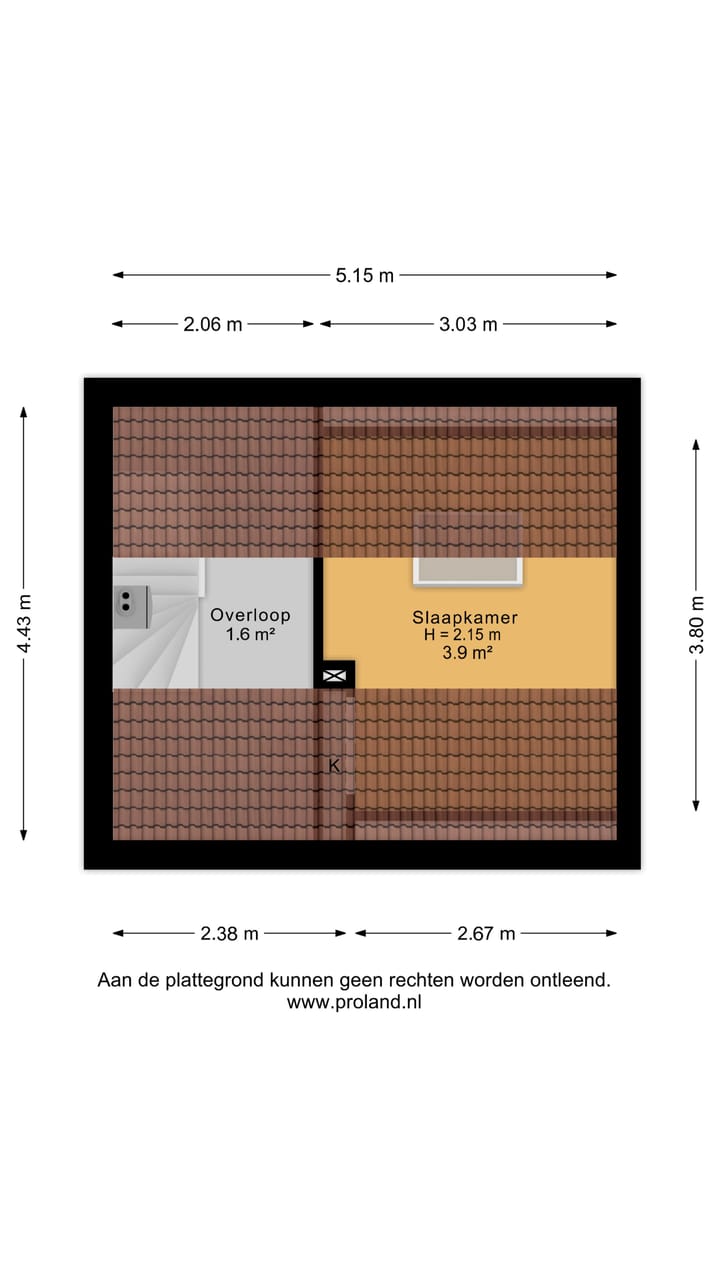 5.15 m

2.06 m

3.03 m

4.43 m

3.80 m

Overloop
1.6 m²

Slaapkamer
H = 2.15 m
3.9 m²

K

2.38 m

2.67 m

Aan de plattegrond kunnen geen rechten worden ontleend.
www.proland.nl